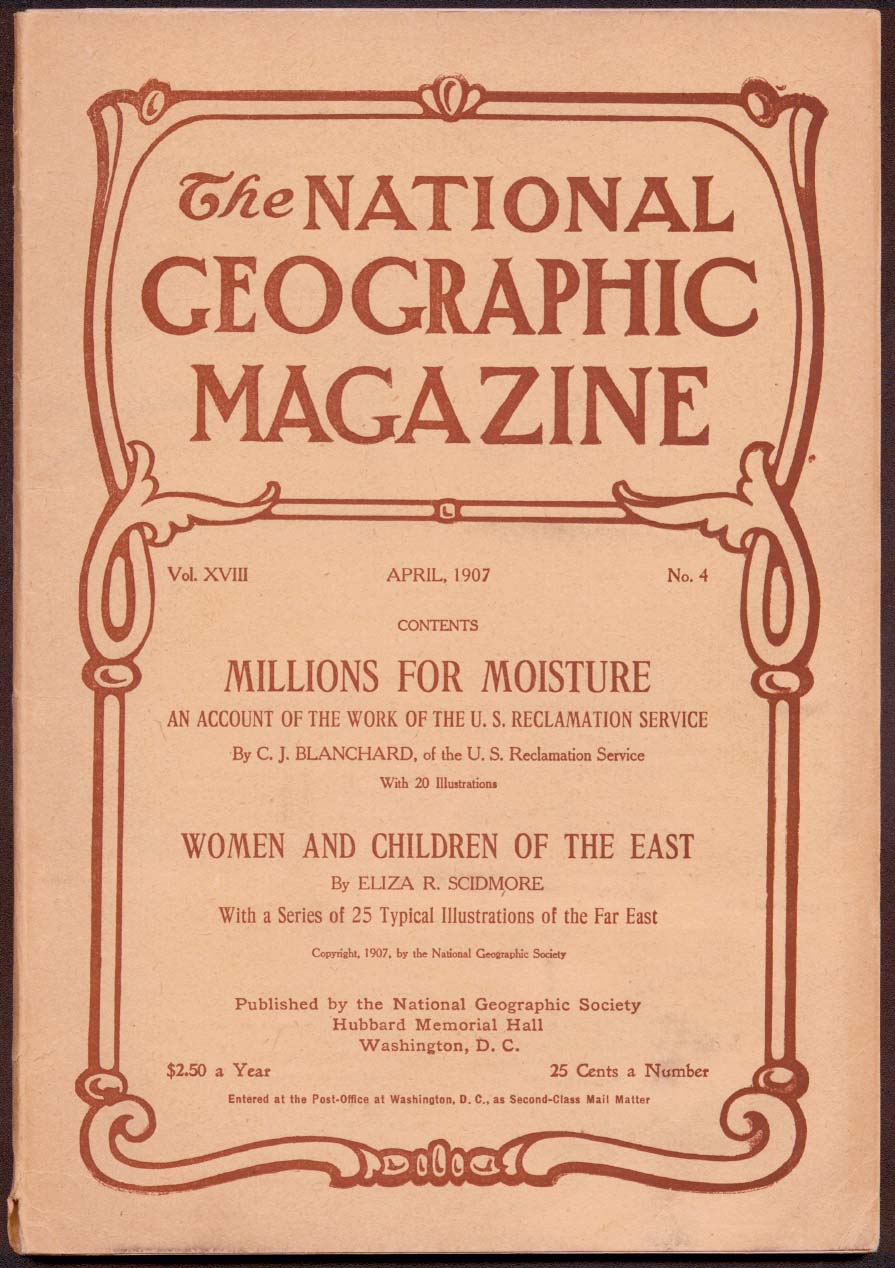 The NATIONAL GEOGRAPHIC MAGAZINE

Vol. XVIII APRIL, 1907 No. 4

CONTENTS

MILLIONS FOR MOISTURE

AN ACCOUNT OF THE WORK OF THE U. S. RECLAMATION SERVICE

By C. J. BLANCHARD, of the U. S. Reclamation Service

With 20 Illustrations

WOMEN AND CHILDREN OF THE EAST

By ELIZA R. SCIDMORE

With a Series of 25 Typical Illustrations of the Far East

Copyright, 1907, by the National Geographic Society

Published by the National Geographic Society
Hubbard Memorial Hall
Washington, D. C.

$2.50 a Year 25 Cents a Number

Entered at the Post-Office at Washington, D. C., as Second-Class Mail Matter